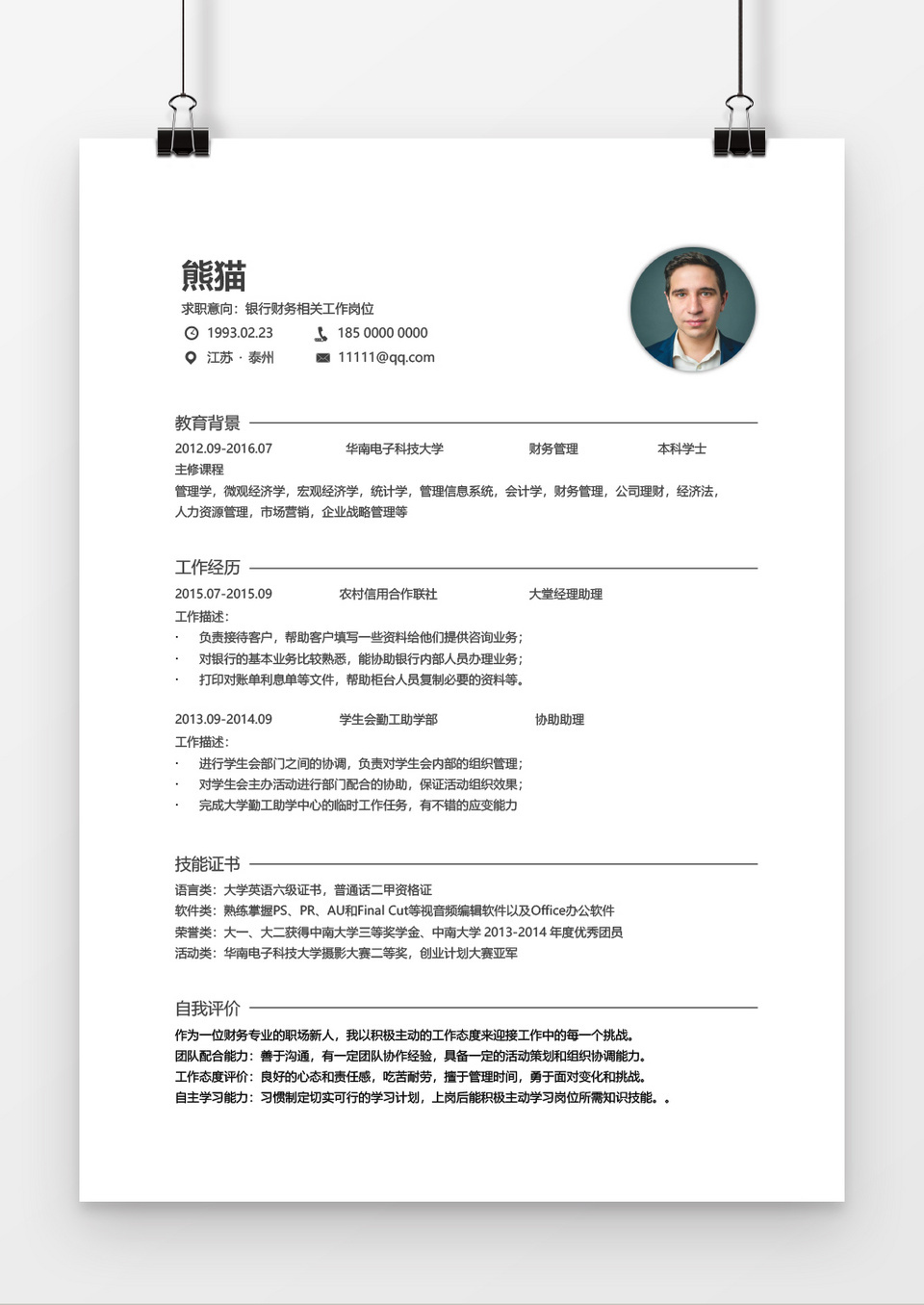 熊猫
求职意向：银行财务相关工作岗位
1993.02.23
185 0000 0000
江苏 · 泰州
11111@qq.com

教育背景
2012.09-2016.07 华南电子科技大学 财务管理 本科学士
主修课程
管理学，微观经济学，宏观经济学，统计学，管理信息系统，会计学，财务管理，公司理财，经济法，人力资源管理，市场营销，企业战略管理等

工作经历
2015.07-2015.09 农村信用合作联社 大堂经理助理
工作描述：
· 负责接待客户，帮助客户填写一些资料给他们提供咨询业务；
· 对银行的基本业务比较熟悉，能协助银行内部人员办理业务；
· 打印对账单利息单等文件，帮助柜台人员复制必要的资料等。

2013.09-2014.09 学生会勤工助学部 协助助理
工作描述：
· 进行学生会部门之间的协调，负责对学生会内部的组织管理；
· 对学生会主办活动进行部门配合的协助，保证活动组织效果；
· 完成大学勤工助学中心的临时工作任务，有不错的应变能力

技能证书
语言类：大学英语六级证书，普通话二甲资格证
软件类：熟练掌握PS、PR、AU和Final Cut等视音频编辑软件以及Office办公软件
荣誉类：大一、大二获得中南大学三等奖学金、中南大学 2013-2014 年度优秀团员
活动类：华南电子科技大学摄影大赛二等奖，创业计划大赛亚军

自我评价
作为一位财务专业的职场新人，我以积极主动的工作态度来迎接工作中的每一个挑战。
团队配合能力：善于沟通，有一定团队协作经验，具备一定的活动策划和组织协调能力。
工作态度评价：良好的心态和责任感，吃苦耐劳，擅于管理时间，勇于面对变化和挑战。
自主学习能力：习惯制定切实可行的学习计划，上岗后能积极主动学习岗位所需知识技能。。